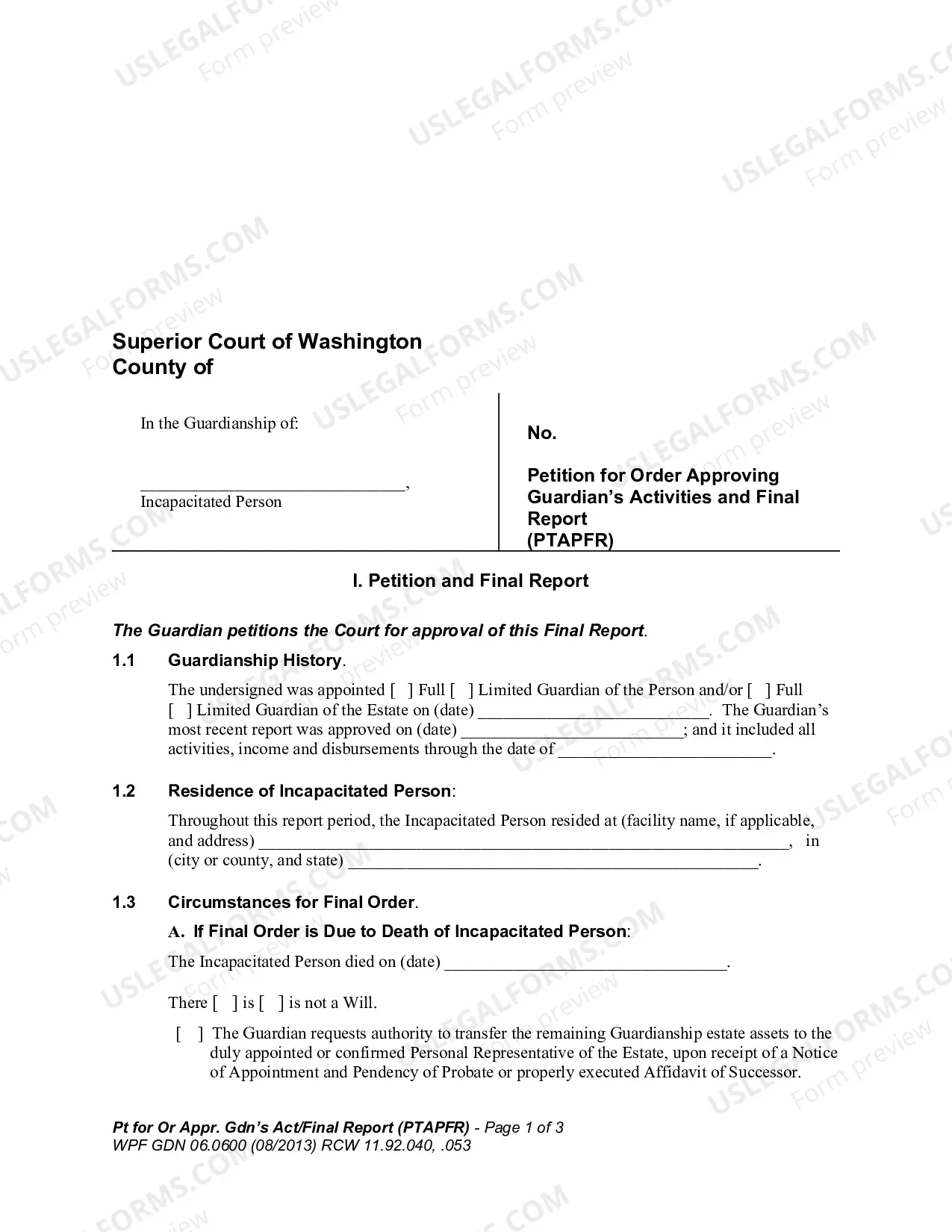 Superior Court of Washington
County of

In the Guardianship of:

____,
Incapacitated Person

No.

Petition for Order Approving Guardian's Activities and Final Report
(PTAPFR)

I. Petition and Final Report

The Guardian petitions the Court for approval of this Final Report.

1.1 Guardianship History.

The undersigned was appointed [ ] Full [ ] Limited Guardian of the Person and/or [ ] Full [ ] Limited Guardian of the Estate on (date) ____. The Guardian's most recent report was approved on (date) ____; and it included all activities, income and disbursements through the date of ____.

1.2 Residence of Incapacitated Person:

Throughout this report period, the Incapacitated Person resided at (facility name, if applicable, and address) ____, in (city or county, and state) ____.

1.3 Circumstances for Final Order.

A. If Final Order is Due to Death of Incapacitated Person:

The Incapacitated Person died on (date) ____.

There [ ] is [ ] is not a Will.

[ ] The Guardian requests authority to transfer the remaining Guardianship estate assets to the duly appointed or confirmed Personal Representative of the Estate, upon receipt of a Notice of Appointment and Pendency of Probate or properly executed Affidavit of Successor.

Pt for Or Appr. Gdn's Act/Final Report (PTAPFR) - Page 1 of 3
WPF GDN 06.0600 (08/2013) RCW 11.92.040, .053

USLEGALFORMS.COM
Form preview